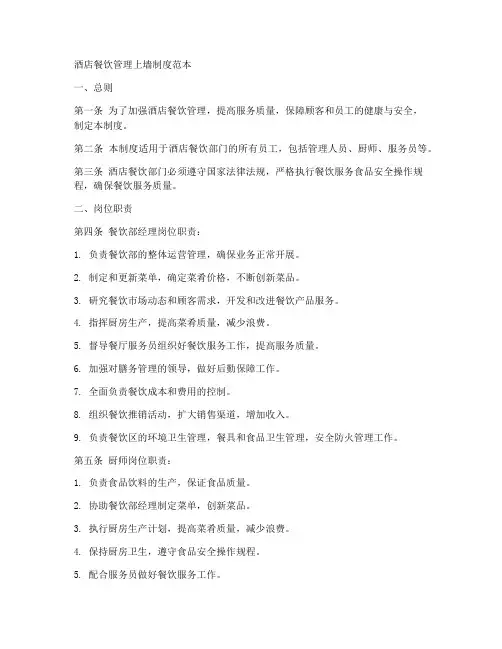 酒店餐饮管理上墙制度范本

一、总则

第一条 为了加强酒店餐饮管理，提高服务质量，保障顾客和员工的健康与安全，制定本制度。

第二条 本制度适用于酒店餐饮部门的所有员工，包括管理人员、厨师、服务员等。

第三条 酒店餐饮部门必须遵守国家法律法规，严格执行餐饮服务食品安全操作规程，确保餐饮服务质量。

二、岗位职责

第四条 餐饮部经理岗位职责：

1. 负责餐饮部的整体运营管理，确保业务正常开展。

2. 制定和更新菜单，确定菜肴价格，不断创新菜品。

3. 研究餐饮市场动态和顾客需求，开发和改进餐饮产品服务。

4. 指挥厨房生产，提高菜肴质量，减少浪费。

5. 督导餐厅服务员组织好餐饮服务工作，提高服务质量。

6. 加强对膳务管理的领导，做好后勤保障工作。

7. 全面负责餐饮成本和费用的控制。

8. 组织餐饮推销活动，扩大销售渠道，增加收入。

9. 负责餐饮区的环境卫生管理，餐具和食品卫生管理，安全防火管理工作。

第五条 厨师岗位职责：

1. 负责食品饮料的生产，保证食品质量。

2. 协助餐饮部经理制定菜单，创新菜品。

3. 执行厨房生产计划，提高菜肴质量，减少浪费。

4. 保持厨房卫生，遵守食品安全操作规程。

5. 配合服务员做好餐饮服务工作。